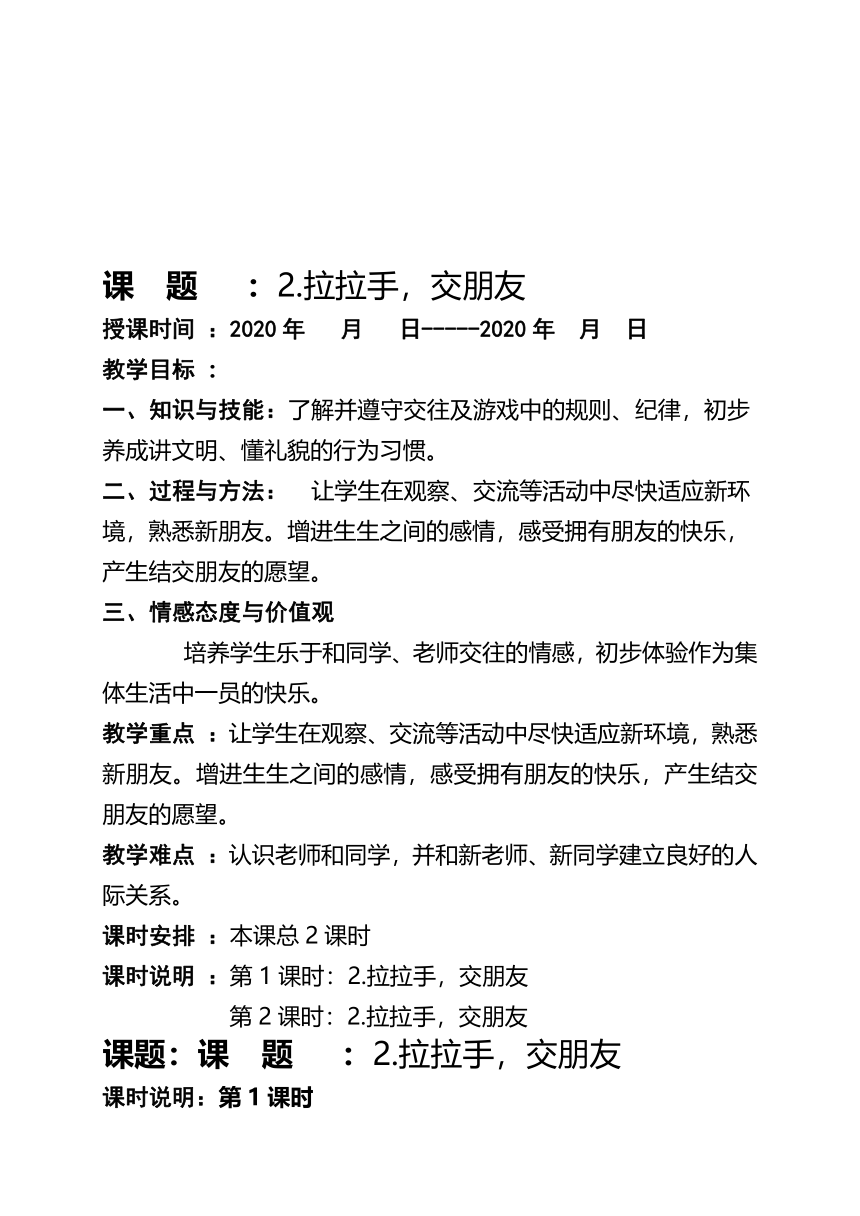 课　题　：2.拉拉手，交朋友

授课时间 ：2020 年　月　日-----2020 年　月　日

教学目标 ：

一、知识与技能：了解并遵守交往及游戏中的规则、纪律，初步养成讲文明、懂礼貌的行为习惯。

二、过程与方法：　让学生在观察、交流等活动中尽快适应新环境，熟悉新朋友。增进生生之间的感情，感受拥有朋友的快乐，产生结交朋友的愿望。

三、情感态度与价值观

培养学生乐于和同学、老师交往的情感，初步体验作为集体生活中一员的快乐。

教学重点 ：让学生在观察、交流等活动中尽快适应新环境，熟悉新朋友。增进生生之间的感情，感受拥有朋友的快乐，产生结交朋友的愿望。

教学难点 ：认识老师和同学，并和新老师、新同学建立良好的人际关系。

课时安排 ：本课总 2 课时

课时说明 ：第 1 课时：2.拉拉手，交朋友

第 2 课时：2.拉拉手，交朋友

课题：课　题　：2.拉拉手，交朋友

课时说明：第 1 课时